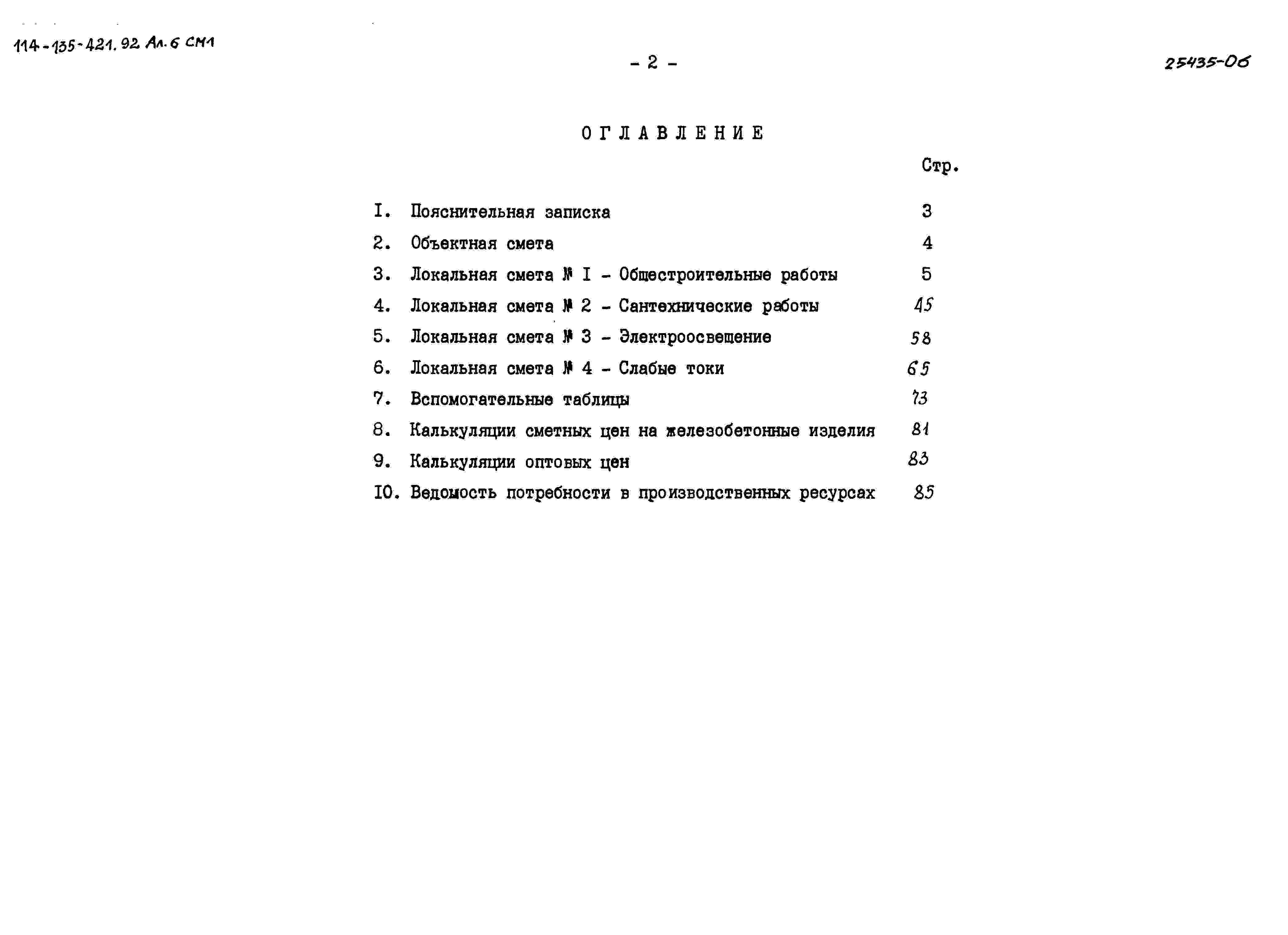 114-135-421.92 Ал.6 СМ1

- 2 -

25435-06

ОГЛАВЛЕНИЕ

Стр.

I. Пояснительная записка 3
2. Объектная смета 4
3. Локальная смета № I - Общестроительные работы 5
4. Локальная смета № 2 - Сантехнические работы 45
5. Локальная смета № 3 - Электроосвещение 58
6. Локальная смета № 4 - Слабые токи 65
7. Вспомогательные таблицы 73
8. Калькуляции сметных цен на железобетонные изделия 81
9. Калькуляции оптовых цен 83
IO. Ведомость потребности в производственных ресурсах 85